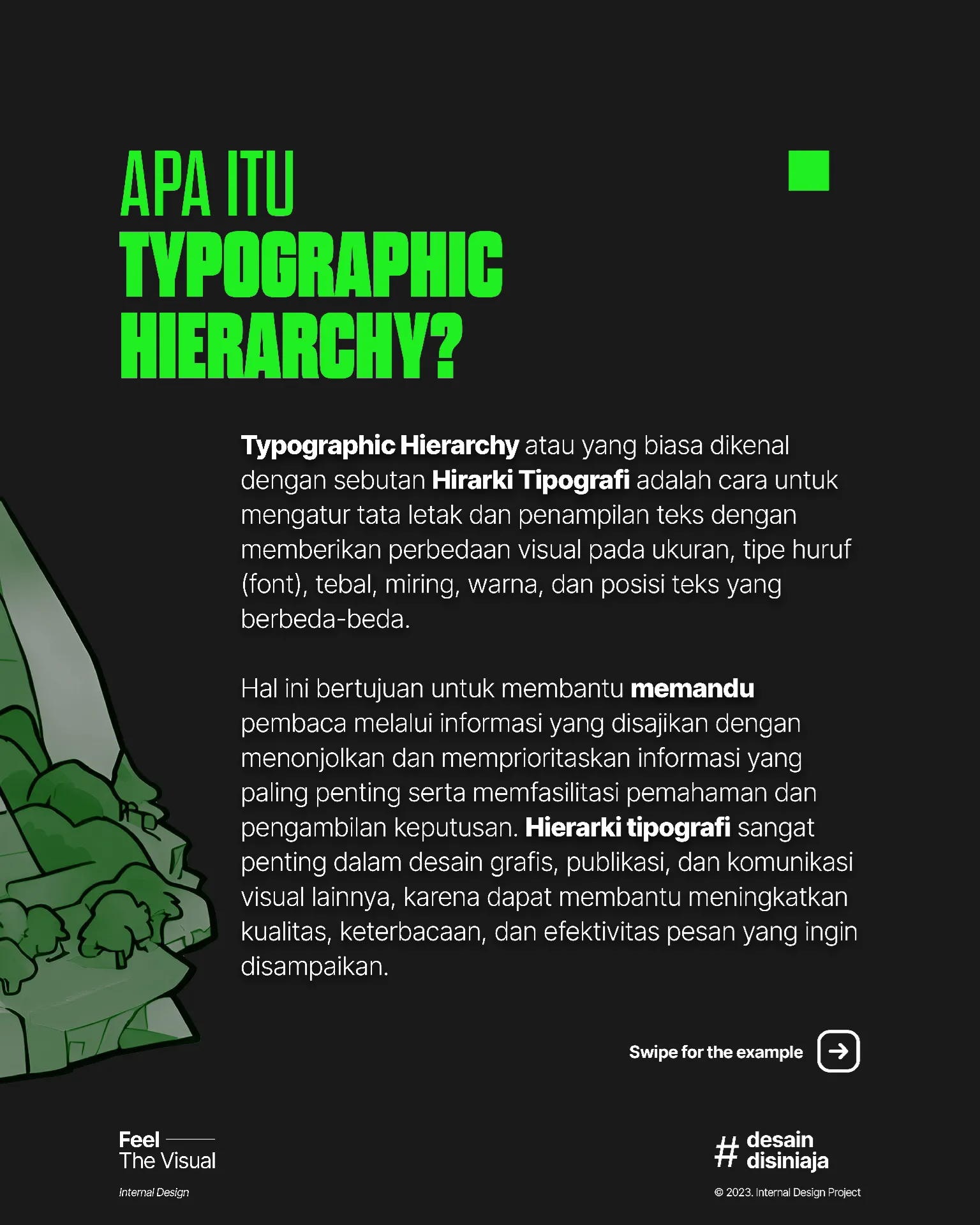 APA ITU
TYPOGRAPHIC
HIERARCHY?

Typographic Hierarchy atau yang biasa dikenal dengan sebutan Hirarki Tipografi adalah cara untuk mengatur tata letak dan penampilan teks dengan memberikan perbedaan visual pada ukuran, tipe huruf (font), tebal, miring, warna, dan posisi teks yang berbeda-beda.

Hal ini bertujuan untuk membantu memandu pembaca melalui informasi yang disajikan dengan menonjolkan dan memprioritaskan informasi yang paling penting serta memfasilitasi pemahaman dan pengambilan keputusan. Hierarki tipografi sangat penting dalam desain grafis, publikasi, dan komunikasi visual lainnya, karena dapat membantu meningkatkan kualitas, keterbacaan, dan efektivitas pesan yang ingin disampaikan.

Swipe for the example

Feel
The Visual
Internal Design

# desain disiniaja
© 2023. Internal Design Project